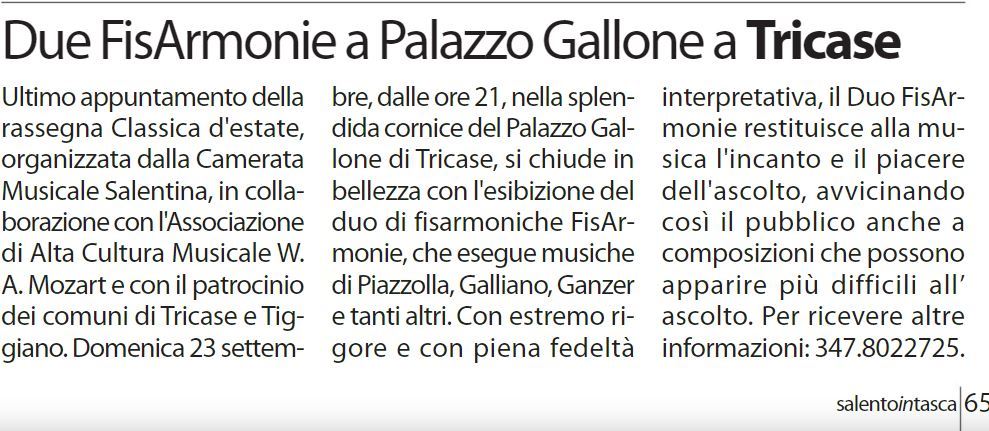 Due FisArmonie a Palazzo Gallone a Tricase

Ultimo appuntamento della rassegna Classica d'estate, organizzata dalla Camerata Musicale Salentina, in collaborazione con l'Associazione di Alta Cultura Musicale W. A. Mozart e con il patrocinio dei comuni di Tricase e Tiggiano. Domenica 23 settembre, dalle ore 21, nella splendida cornice del Palazzo Gallone di Tricase, si chiude in bellezza con l'esibizione del duo di fisarmoniche FisArmonie, che esegue musiche di Piazzolla, Galliano, Ganzer e tanti altri. Con estremo rigore e con piena fedeltà interpretativa, il Duo FisArmonie restituisce alla musica l'incanto e il piacere dell'ascolto, avvicinando così il pubblico anche a composizioni che possono apparire più difficili all' ascolto. Per ricevere altre informazioni: 347.8022725.

salentointasca 65